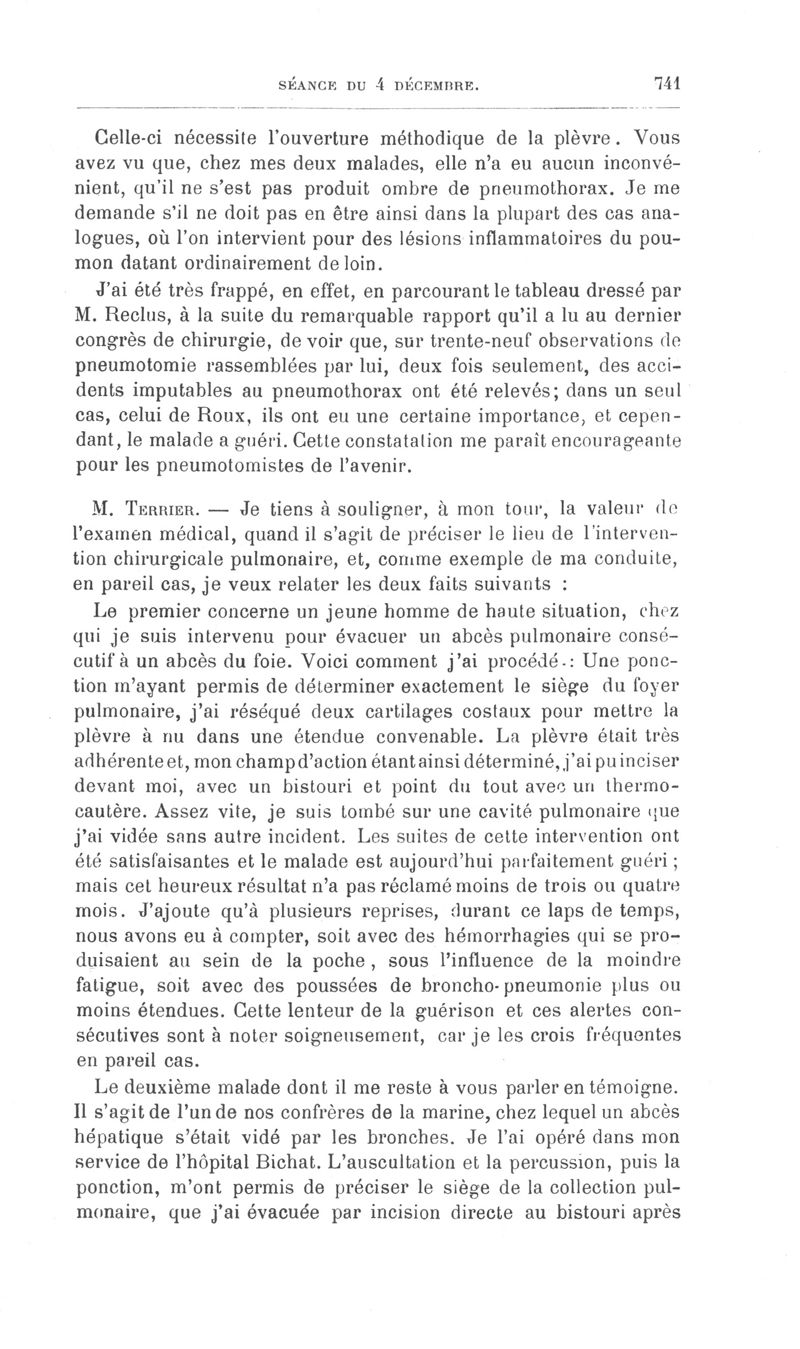 SÉANCE DU 4 DÉCEMBRE. 741

Celle-ci nécessite l'ouverture méthodique de la plèvre. Vous avez vu que, chez mes deux malades, elle n'a eu aucun inconvénient, qu'il ne s'est pas produit ombre de pneumothorax. Je me demande s'il ne doit pas en être ainsi dans la plupart des cas analogues, où l'on intervient pour des lésions inflammatoires du poumon datant ordinairement de loin.

J'ai été très frappé, en effet, en parcourant le tableau dressé par M. Reclus, à la suite du remarquable rapport qu'il a lu au dernier congrès de chirurgie, de voir que, sur trente-neuf observations de pneumotomie rassemblées par lui, deux fois seulement, des accidents imputables au pneumothorax ont été relevés; dans un seul cas, celui de Roux, ils ont eu une certaine importance, et cependant, le malade a guéri. Cette constatation me paraît encourageante pour les pneumotomistes de l'avenir.

M. Terrier. — Je tiens à souligner, à mon tour, la valeur de l'examen médical, quand il s'agit de préciser le lieu de l'intervention chirurgicale pulmonaire, et, comme exemple de ma conduite, en pareil cas, je veux relater les deux faits suivants :

Le premier concerne un jeune homme de haute situation, chez qui je suis intervenu pour évacuer un abcès pulmonaire consécutif à un abcès du foie. Voici comment j'ai procédé : Une ponction m'ayant permis de déterminer exactement le siège du foyer pulmonaire, j'ai réséqué deux cartilages costaux pour mettre la plèvre à nu dans une étendue convenable. La plèvre était très adhérente et, mon champ d'action étant ainsi déterminé, j'ai pu inciser devant moi, avec un bistouri et point du tout avec un thermocautère. Assez vite, je suis tombé sur une cavité pulmonaire que j'ai vidée sans autre incident. Les suites de cette intervention ont été satisfaisantes et le malade est aujourd'hui parfaitement guéri ; mais cet heureux résultat n'a pas réclamé moins de trois ou quatre mois. J'ajoute qu'à plusieurs reprises, durant ce laps de temps, nous avons eu à compter, soit avec des hémorrhagies qui se produisaient au sein de la poche, sous l'influence de la moindre fatigue, soit avec des poussées de broncho-pneumonie plus ou moins étendues. Cette lenteur de la guérison et ces alertes consécutives sont à noter soigneusement, car je les crois fréquentes en pareil cas.

Le deuxième malade dont il me reste à vous parler en témoigne. Il s'agit de l'un de nos confrères de la marine, chez lequel un abcès hépatique s'était vidé par les bronches. Je l'ai opéré dans mon service de l'hôpital Bichat. L'auscultation et la percussion, puis la ponction, m'ont permis de préciser le siège de la collection pulmonaire, que j'ai évacuée par incision directe au bistouri après